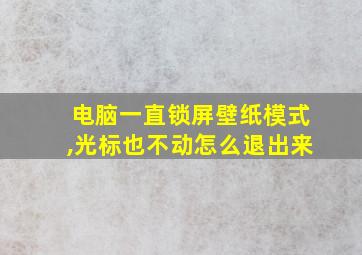 电脑一直锁屏壁纸模式,光标也不动怎么退出来